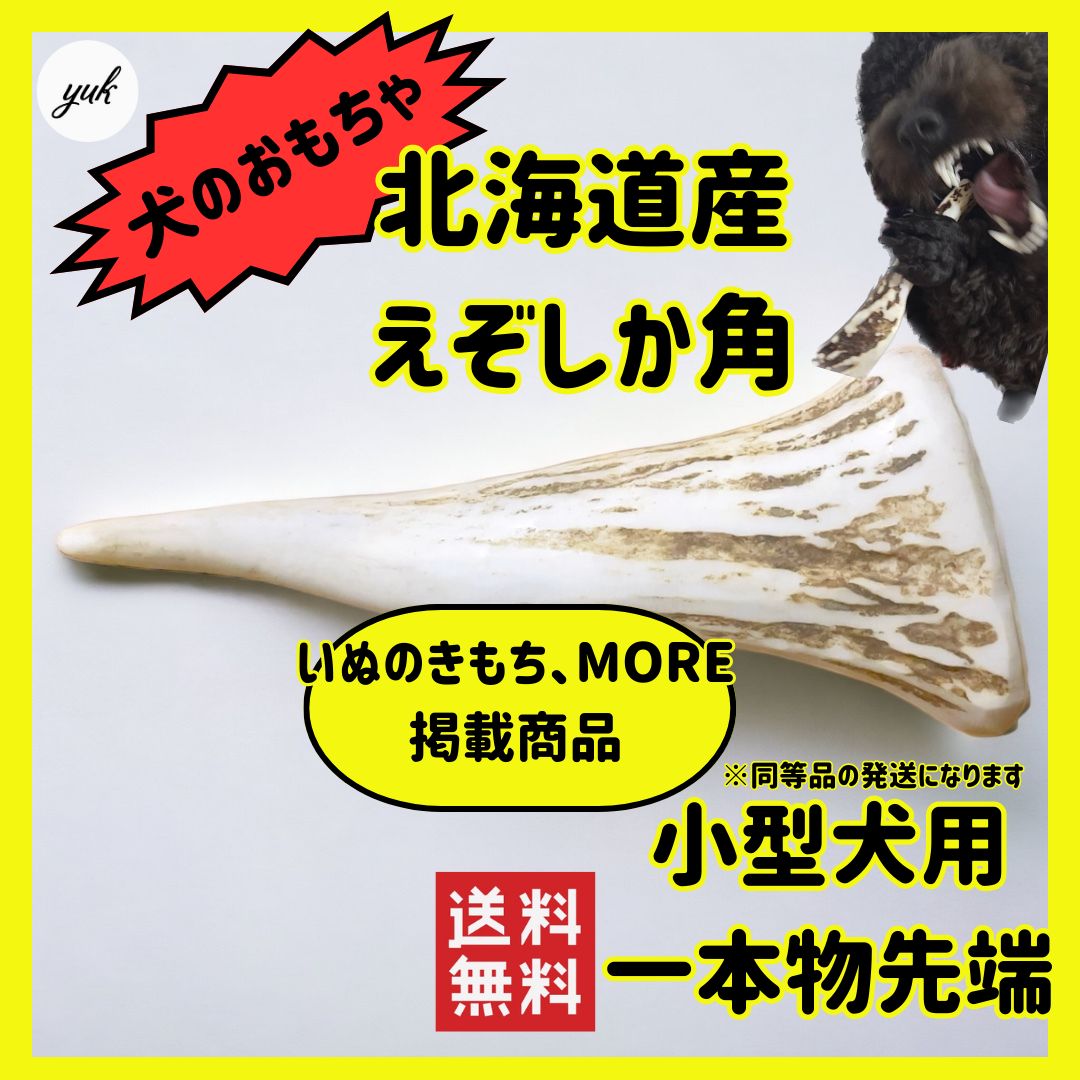 yuk

犬のおもちゃ

北海道産
えぞしか角

いぬのきもち、MORE
掲載商品

※同等品の発送になります

小型犬用

送料
無料

一本物先端